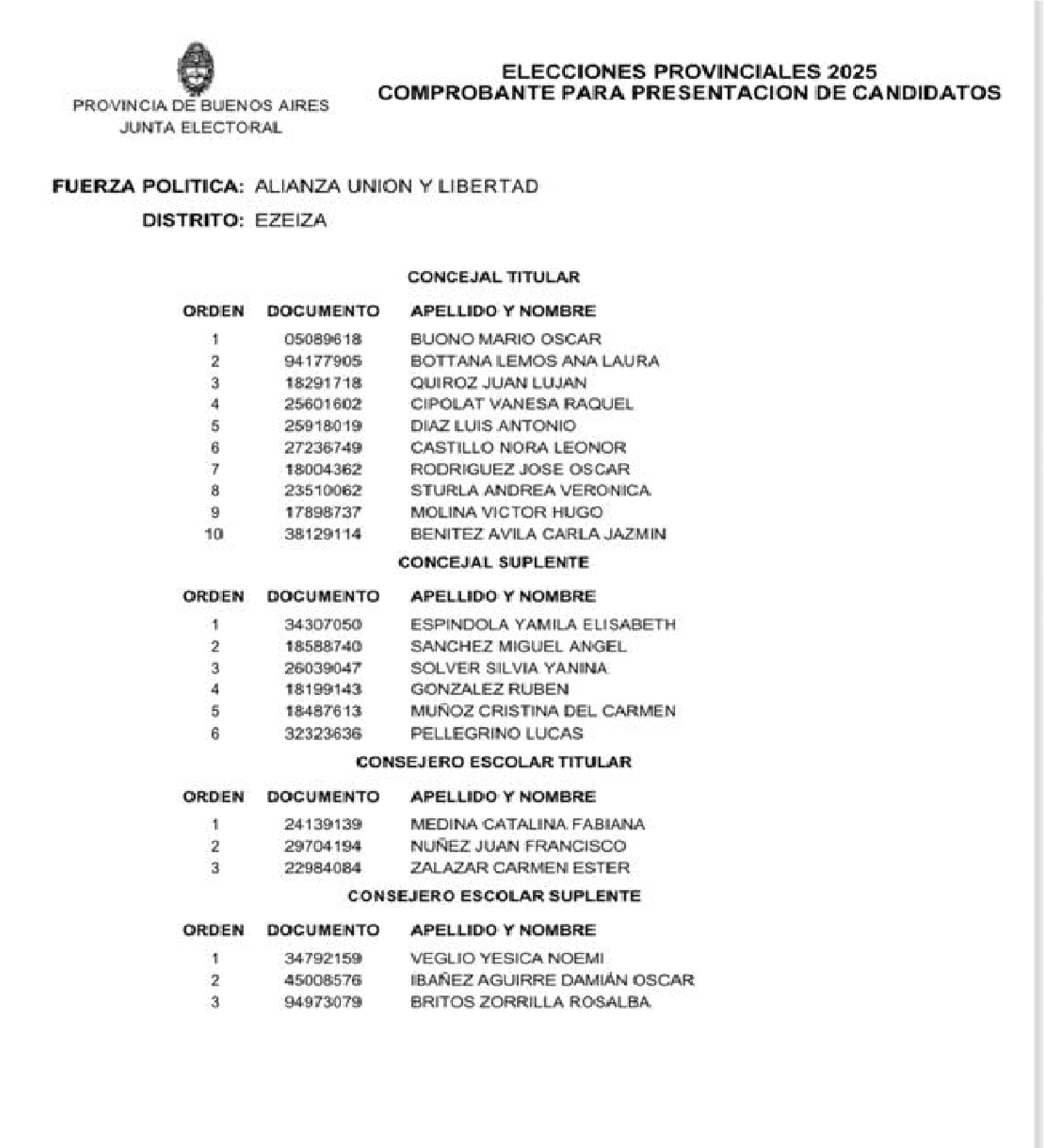 PROVINCIA DE BUENOS AIRES
JUNTA ELECTORAL

ELECCIONES PROVINCIALES 2025
COMPROBANTE PARA PRESENTACION DE CANDIDATOS

FUERZA POLITICA: ALIANZA UNION Y LIBERTAD
DISTRITO: EZEIZA

CONCEJAL TITULAR

| ORDEN | DOCUMENTO | APELLIDO Y NOMBRE |
|---|---|---|
| 1 | 05089618 | BUONO MARIO OSCAR |
| 2 | 94177905 | BOTTANA LEMOS ANA LAURA |
| 3 | 18291718 | QUIROZ JUAN LUJAN |
| 4 | 25601602 | CIPOLAT VANESA RAQUEL |
| 5 | 25918019 | DIAZ LUIS ANTONIO |
| 6 | 27236749 | CASTILLO NORA LEONOR |
| 7 | 18004362 | RODRIGUEZ JOSE OSCAR |
| 8 | 23510062 | STURLA ANDREA VERONICA |
| 9 | 17898737 | MOLINA VICTOR HUGO |
| 10 | 38129114 | BENITEZ AVILA CARLA JAZMIN |

CONCEJAL SUPLENTE

| ORDEN | DOCUMENTO | APELLIDO Y NOMBRE |
|---|---|---|
| 1 | 34307050 | ESPINDOLA YAMILA ELISABETH |
| 2 | 18588740 | SANCHEZ MIGUEL ANGEL |
| 3 | 26039047 | SOLVER SILVIA YANINA |
| 4 | 18199143 | GONZALEZ RUBEN |
| 5 | 18487613 | MUÑOZ CRISTINA DEL CARMEN |
| 6 | 32323636 | PELLEGRINO LUCAS |

CONSEJERO ESCOLAR TITULAR

| ORDEN | DOCUMENTO | APELLIDO Y NOMBRE |
|---|---|---|
| 1 | 24139139 | MEDINA CATALINA FABIANA |
| 2 | 29704194 | NUÑEZ JUAN FRANCISCO |
| 3 | 22984084 | ZALAZAR CARMEN ESTER |

CONSEJERO ESCOLAR SUPLENTE

| ORDEN | DOCUMENTO | APELLIDO Y NOMBRE |
|---|---|---|
| 1 | 34792159 | VEGLIO YESICA NOEMI |
| 2 | 45008576 | IBAÑEZ AGUIRRE DAMIÁN OSCAR |
| 3 | 94973079 | BRITOS ZORRILLA ROSALBA |